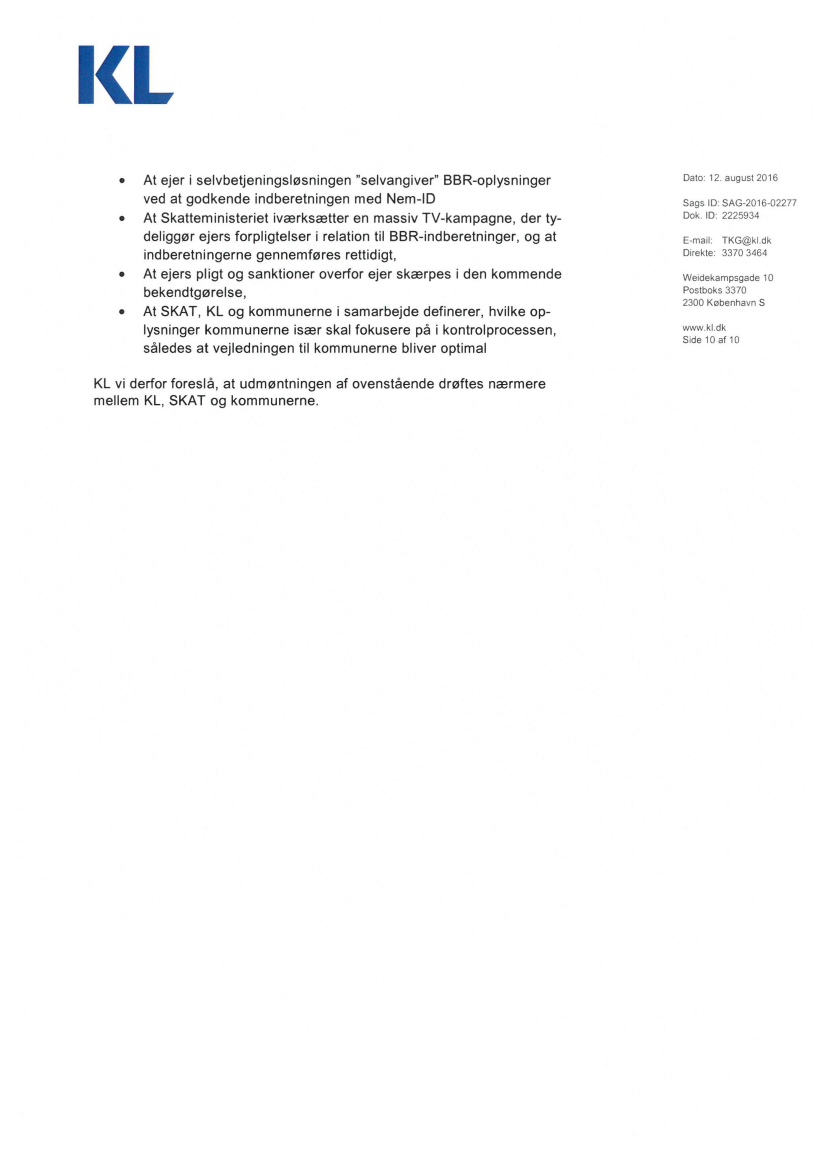 KL

- At ejer i selvbetjeningsløsningen "selvangiver" BBR-oplysninger ved at godkende indberetningen med Nem-ID
- At Skatteministeriet iværksætter en massiv TV-kampagne, der tydeliggør ejers forpligtelser i relation til BBR-indberetninger, og at indberetningerne gennemføres rettidigt,
- At ejers pligt og sanktioner overfor ejer skærpes i den kommende bekendtgørelse,
- At SKAT, KL og kommunerne i samarbejde definerer, hvilke oplysninger kommunerne især skal fokusere på i kontrolprocessen, således at vejledningen til kommunerne bliver optimal

KL vi derfor foreslå, at udmøntningen af ovenstående drøftes nærmere mellem KL, SKAT og kommunerne.

Dato: 12. august 2016

Sags ID: SAG-2016-02277
Dok. ID: 2225934

E-mail: TKG@kl.dk
Direkte: 3370 3464

Weidekampsgade 10
Postboks 3370
2300 København S

www.kl.dk
Side 10 af 10